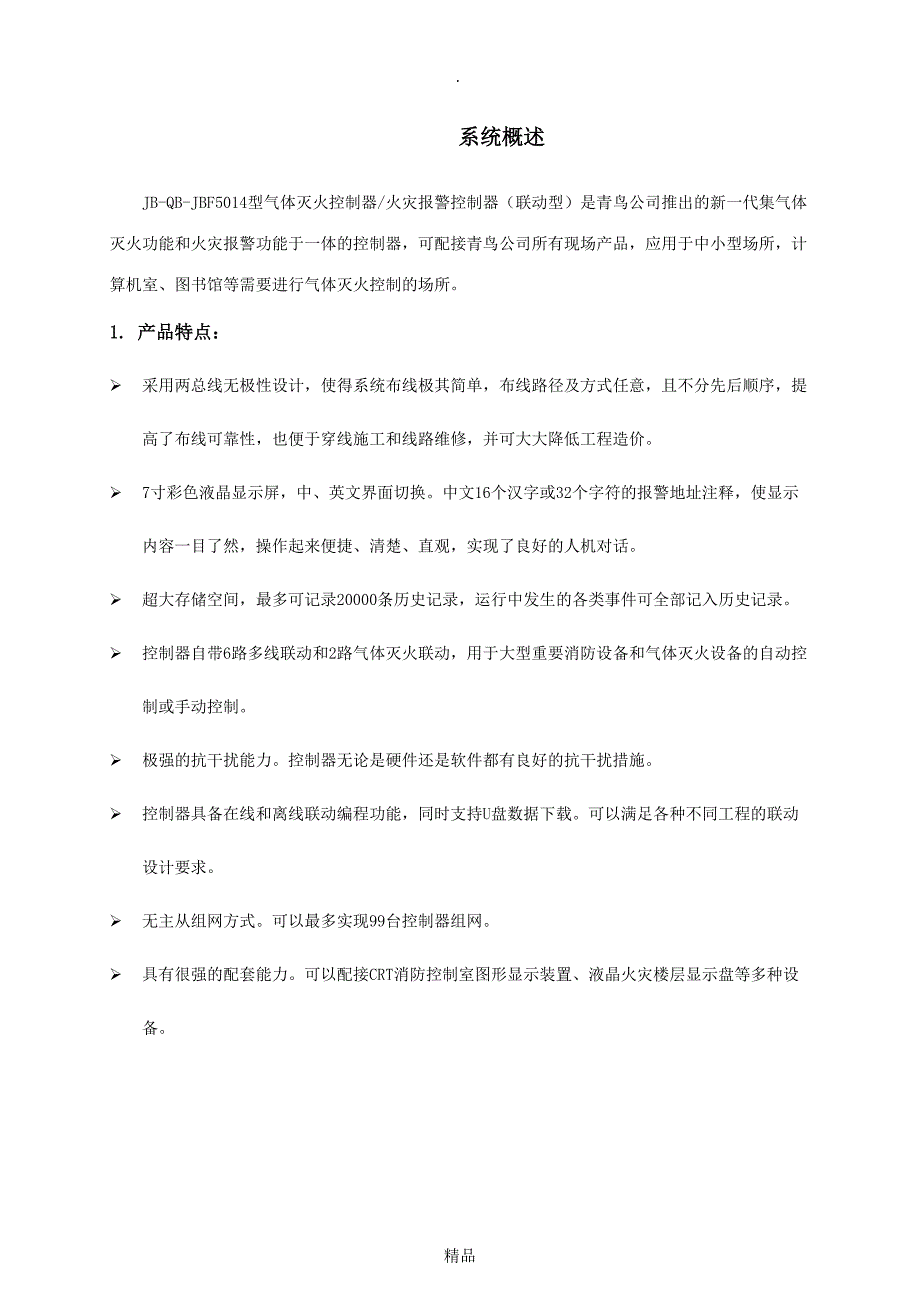 .

系统概述

JB-QB-JBF5014型气体灭火控制器/火灾报警控制器（联动型）是青鸟公司推出的新一代集气体灭火功能和火灾报警功能于一体的控制器，可配接青鸟公司所有现场产品，应用于中小型场所，计算机室、图书馆等需要进行气体灭火控制的场所。

1. 产品特点：

➢ 采用两总线无极性设计，使得系统布线极其简单，布线路径及方式任意，且不分先后顺序，提高了布线可靠性，也便于穿线施工和线路维修，并可大大降低工程造价。

➢ 7寸彩色液晶显示屏，中、英文界面切换。中文16个汉字或32个字符的报警地址注释，使显示内容一目了然，操作起来便捷、清楚、直观，实现了良好的人机对话。

➢ 超大存储空间，最多可记录20000条历史记录，运行中发生的各类事件可全部记入历史记录。

➢ 控制器自带6路多线联动和2路气体灭火联动，用于大型重要消防设备和气体灭火设备的自动控制或手动控制。

➢ 极强的抗干扰能力。控制器无论是硬件还是软件都有良好的抗干扰措施。

➢ 控制器具备在线和离线联动编程功能，同时支持U盘数据下载。可以满足各种不同工程的联动设计要求。

➢ 无主从组网方式。可以最多实现99台控制器组网。

➢ 具有很强的配套能力。可以配接CRT消防控制室图形显示装置、液晶火灾楼层显示盘等多种设备。

精品